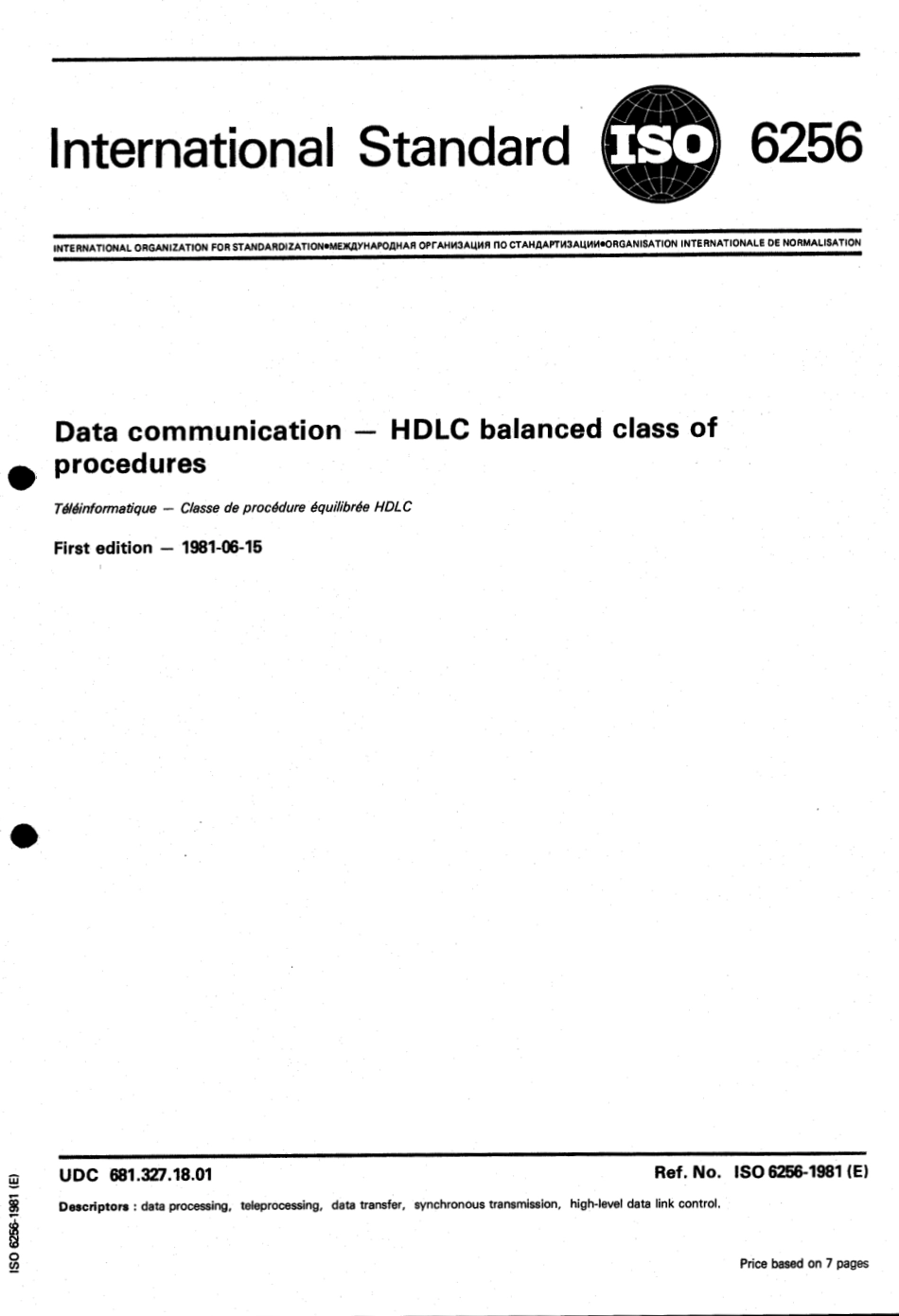 International Standard ISO 6256

INTERNATIONAL ORGANIZATION FOR STANDARDIZATION•МЕЖДУНАРОДНАЯ ОРГАНИЗАЦИЯ ПО СТАНДАРТИЗАЦИИ•ORGANISATION INTERNATIONALE DE NORMALISATION

Data communication — HDLC balanced class of procedures

Téléinformatique — Classe de procédure équilibrée HDLC

First edition — 1981-06-15

UDC 681.327.18.01

Ref. No. ISO 6256-1981 (E)

Descriptors : data processing, teleprocessing, data transfer, synchronous transmission, high-level data link control.

Price based on 7 pages

ISO 6256-1981 (E)